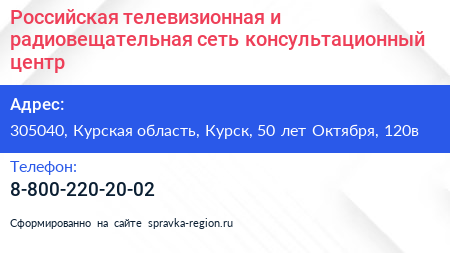 Российская телевизионная и радиовещательная сеть консультационный центр

Адрес:

305040, Курская область, Курск, 50 лет Октября, 120в

Телефон:

8-800-220-20-02

Сформированно на сайте spravka-region.ru